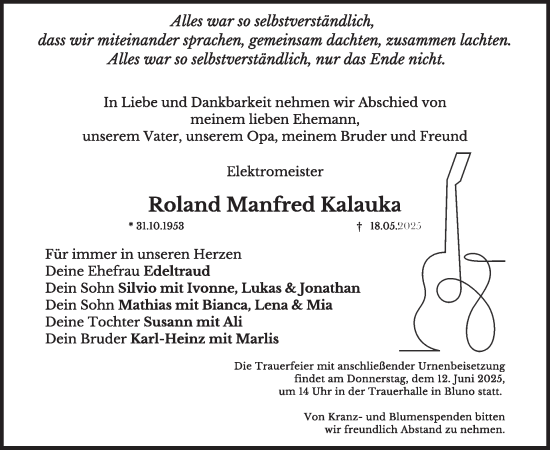 Alles war so selbstverständlich,
dass wir miteinander sprachen, gemeinsam dachten, zusammen lachten.
Alles war so selbstverständlich, nur das Ende nicht.

In Liebe und Dankbarkeit nehmen wir Abschied von
meinem lieben Ehemann,
unserem Vater, unserem Opa, meinem Bruder und Freund

Elektromeister

Roland Manfred Kalauka

* 31.10.1953 † 18.05.2025

Für immer in unseren Herzen
Deine Ehefrau Edeltraud
Dein Sohn Silvio mit Ivonne, Lukas & Jonathan
Dein Sohn Mathias mit Bianca, Lena & Mia
Deine Tochter Susann mit Ali
Dein Bruder Karl-Heinz mit Marlis

Die Trauerfeier mit anschließender Urnenbeisetzung findet am Donnerstag, dem 12. Juni 2025, um 14 Uhr in der Trauerhalle in Bluno statt.

Von Kranz- und Blumenspenden bitten wir freundlich Abstand zu nehmen.